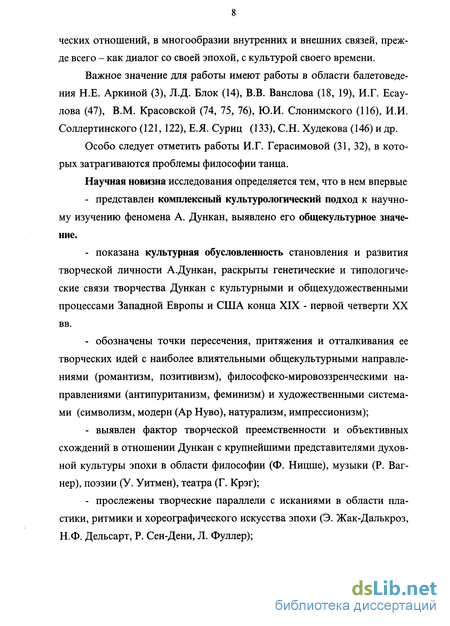 8

ческих отношений, в многообразии внутренних и внешних связей, прежде всего – как диалог со своей эпохой, с культурой своего времени.

Важное значение для работы имеют работы в области балетоведения Н.Е. Аркиной (3), Л.Д. Блок (14), В.В. Ванслова (18, 19), И.Г. Есаулова (47), В.М. Красовской (74, 75, 76), Ю.И. Слонимского (116), И.И. Соллертинского (121, 122), Е.Я. Суриц (133), С.Н. Худекова (146) и др.

Особо следует отметить работы И.Г. Герасимовой (31, 32), в которых затрагиваются проблемы философии танца.

Научная новизна исследования определяется тем, что в нем впервые

- представлен комплексный культурологический подход к научному изучению феномена А. Дункан, выявлено его общекультурное значение.

- показана культурная обусловленность становления и развития творческой личности А.Дункан, раскрыты генетические и типологические связи творчества Дункан с культурными и общехудожественными процессами Западной Европы и США конца XIX - первой четверти XX вв.

- обозначены точки пересечения, притяжения и отталкивания ее творческих идей с наиболее влиятельными общекультурными направлениями (романтизм, позитивизм), философско-мировоззренческими направлениями (антипуританизм, феминизм) и художественными системами (символизм, модерн (Ар Нуво), натурализм, импрессионизм);

- выявлен фактор творческой преемственности и объективных схождений в отношении Дункан с крупнейшими представителями духовной культуры эпохи в области философии (Ф. Ницше), музыки (Р. Вагнер), поэзии (У. Уитмен), театра (Г. Крэг);

- прослежены творческие параллели с исканиями в области пластики, ритмики и хореографического искусства эпохи (Э. Жак-Далькроз, Н.Ф. Дельсарт, Р. Сен-Дени, Л. Фуллер);

dsLib.net
библиотека диссертаций